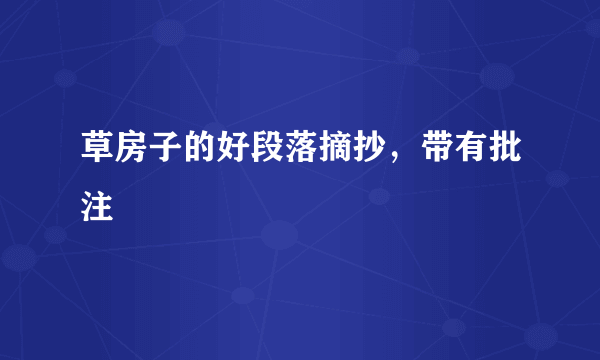 草房子的好段落摘抄，带有批注